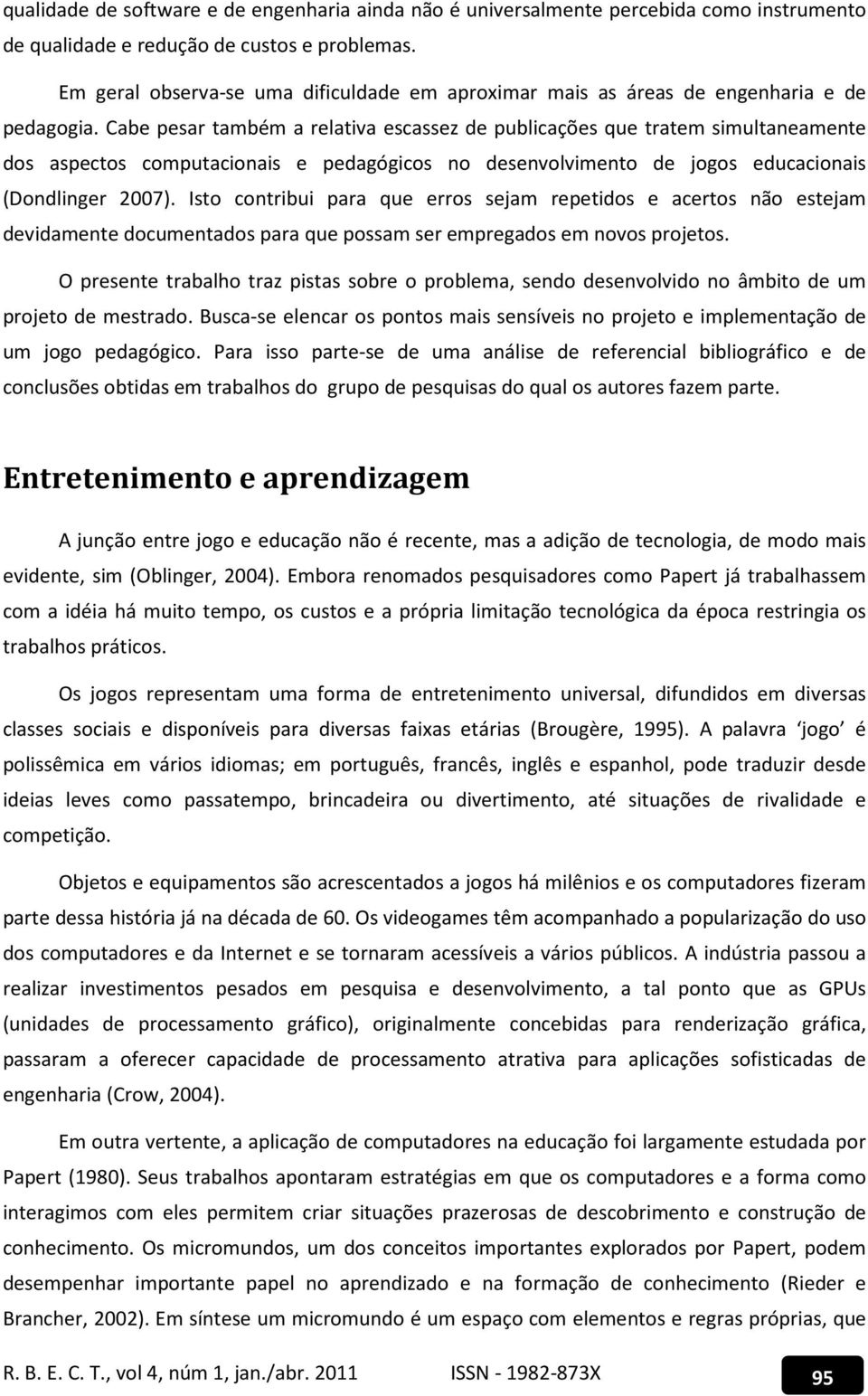 qualidade de software e de engenharia ainda não é universalmente percebida como instrumento de qualidade e redução de custos e problemas.

Em geral observa-se uma dificuldade em aproximar mais as áreas de engenharia e de pedagogia. Cabe pesar também a relativa escassez de publicações que tratem simultaneamente dos aspectos computacionais e pedagógicos no desenvolvimento de jogos educacionais (Dondlinger 2007). Isto contribui para que erros sejam repetidos e acertos não estejam devidamente documentados para que possam ser empregados em novos projetos.

O presente trabalho traz pistas sobre o problema, sendo desenvolvido no âmbito de um projeto de mestrado. Busca-se elencar os pontos mais sensíveis no projeto e implementação de um jogo pedagógico. Para isso parte-se de uma análise de referencial bibliográfico e de conclusões obtidas em trabalhos do grupo de pesquisas do qual os autores fazem parte.

Entretenimento e aprendizagem

A junção entre jogo e educação não é recente, mas a adição de tecnologia, de modo mais evidente, sim (Oblinger, 2004). Embora renomados pesquisadores como Papert já trabalhassem com a idéia há muito tempo, os custos e a própria limitação tecnológica da época restringia os trabalhos práticos.

Os jogos representam uma forma de entretenimento universal, difundidos em diversas classes sociais e disponíveis para diversas faixas etárias (Brougère, 1995). A palavra ‘jogo’ é polissêmica em vários idiomas; em português, francês, inglês e espanhol, pode traduzir desde ideias leves como passatempo, brincadeira ou divertimento, até situações de rivalidade e competição.

Objetos e equipamentos são acrescentados a jogos há milênios e os computadores fizeram parte dessa história já na década de 60. Os videogames têm acompanhado a popularização do uso dos computadores e da Internet e se tornaram acessíveis a vários públicos. A indústria passou a realizar investimentos pesados em pesquisa e desenvolvimento, a tal ponto que as GPUs (unidades de processamento gráfico), originalmente concebidas para renderização gráfica, passaram a oferecer capacidade de processamento atrativa para aplicações sofisticadas de engenharia (Crow, 2004).

Em outra vertente, a aplicação de computadores na educação foi largamente estudada por Papert (1980). Seus trabalhos apontaram estratégias em que os computadores e a forma como interagimos com eles permitem criar situações prazerosas de descobrimento e construção de conhecimento. Os micromundos, um dos conceitos importantes explorados por Papert, podem desempenhar importante papel no aprendizado e na formação de conhecimento (Rieder e Brancher, 2002). Em síntese um micromundo é um espaço com elementos e regras próprias, que

R. B. E. C. T., vol 4, núm 1, jan./abr. 2011 ISSN - 1982-873X 95